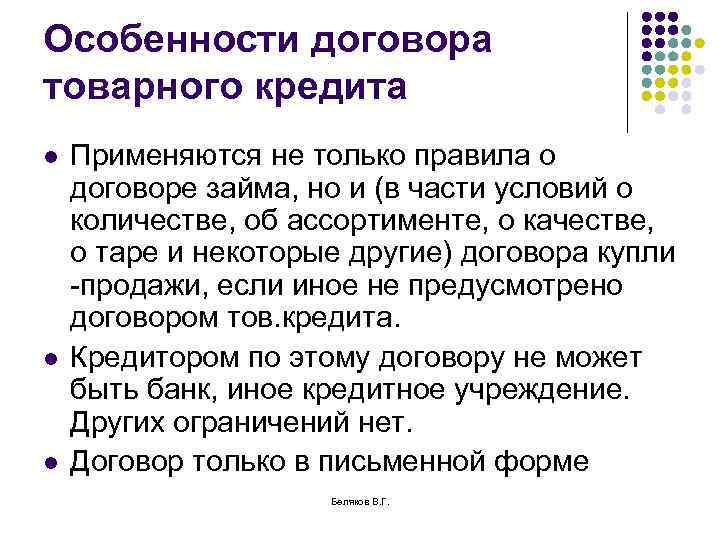 Особенности договора товарного кредита

• Применяются не только правила о договоре займа, но и (в части условий о количестве, об ассортименте, о качестве, о таре и некоторые другие) договора купли -продажи, если иное не предусмотрено договором тов.кредита.
• Кредитором по этому договору не может быть банк, иное кредитное учреждение. Других ограничений нет.
• Договор только в письменной форме

Беляков В.Г.